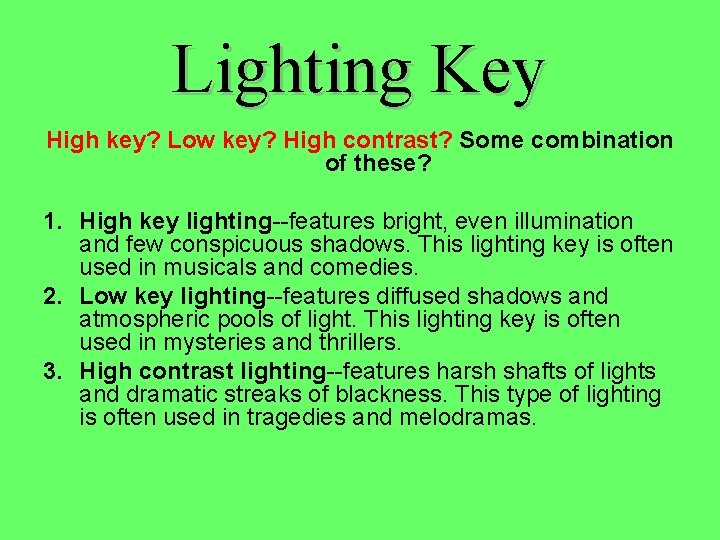 Lighting Key

High key? Low key? High contrast? Some combination of these?

1. High key lighting--features bright, even illumination and few conspicuous shadows. This lighting key is often used in musicals and comedies.
2. Low key lighting--features diffused shadows and atmospheric pools of light. This lighting key is often used in mysteries and thrillers.
3. High contrast lighting--features harsh shafts of lights and dramatic streaks of blackness. This type of lighting is often used in tragedies and melodramas.